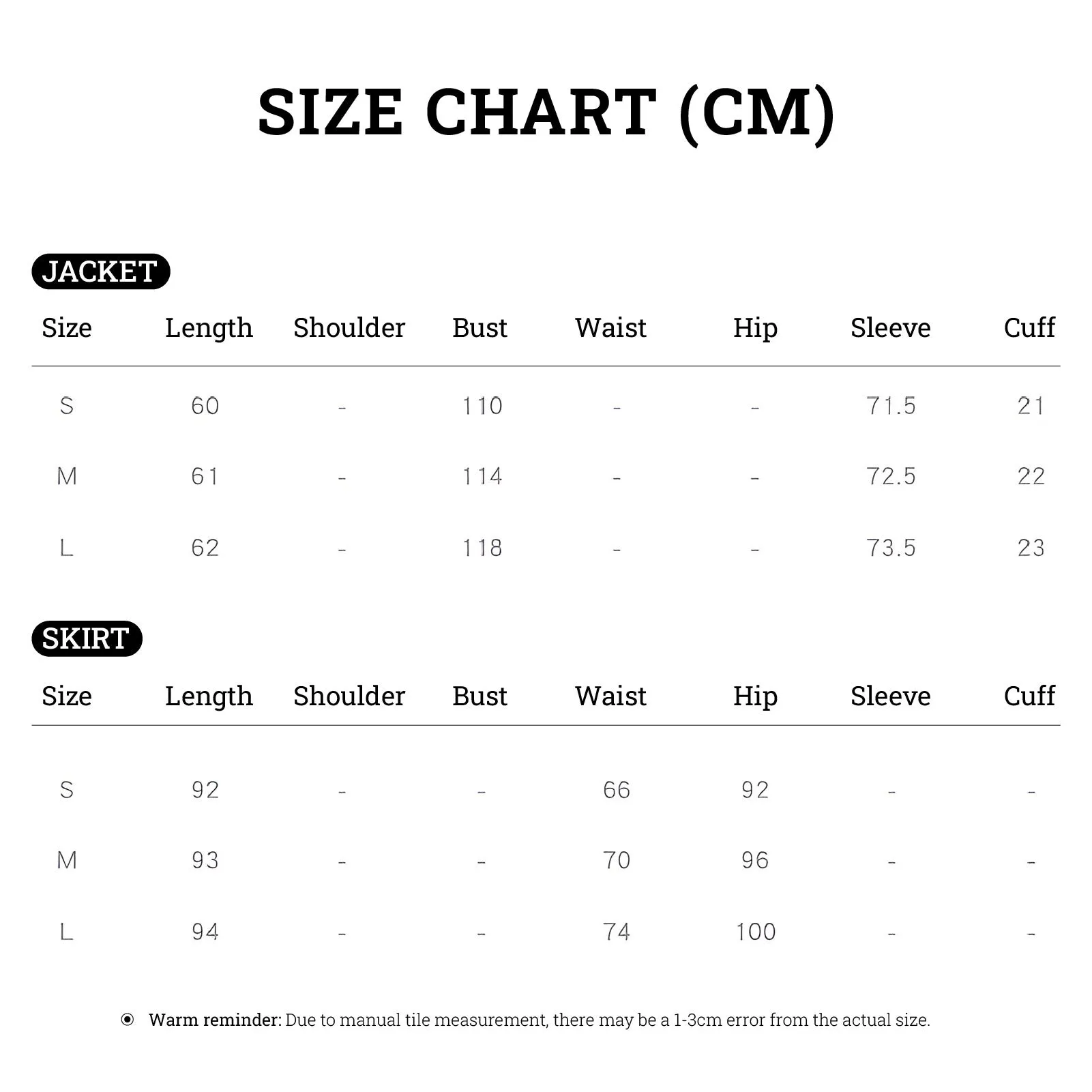 SIZE CHART (CM)

JACKET

| Size | Length | Shoulder | Bust | Waist | Hip | Sleeve | Cuff |
|---|---|---|---|---|---|---|---|
| S | 60 | - | 110 | - | - | 71.5 | 21 |
| M | 61 | - | 114 | - | - | 72.5 | 22 |
| L | 62 | - | 118 | - | - | 73.5 | 23 |

SKIRT

| Size | Length | Shoulder | Bust | Waist | Hip | Sleeve | Cuff |
|---|---|---|---|---|---|---|---|
| S | 92 | - | - | 66 | 92 | - | - |
| M | 93 | - | - | 70 | 96 | - | - |
| L | 94 | - | - | 74 | 100 | - | - |

Warm reminder: Due to manual tile measurement, there may be a 1-3cm error from the actual size.